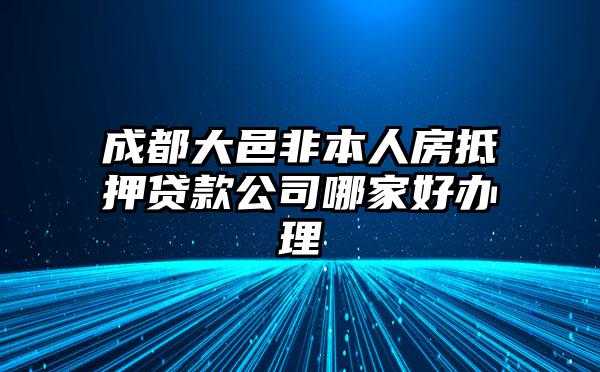 成都大邑非本人房抵押贷款公司哪家好办理